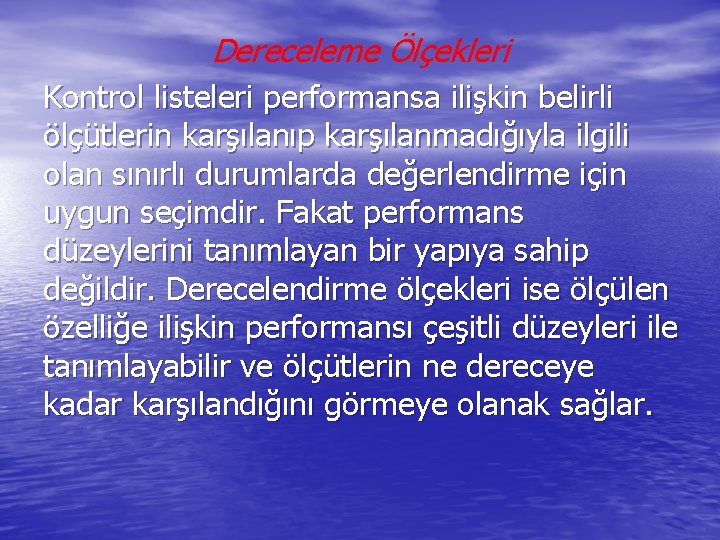 Dereceleme Ölçekleri

Kontrol listeleri performansa ilişkin belirli ölçütlerin karşılanıp karşılanmadığıyla ilgili olan sınırlı durumlarda değerlendirme için uygun seçimdir. Fakat performans düzeylerini tanımlayan bir yapıya sahip değildir. Derecelendirme ölçekleri ise ölçülen özelliğe ilişkin performansı çeşitli düzeyleri ile tanımlayabilir ve ölçütlerin ne dereceye kadar karşılandığını görmeye olanak sağlar.